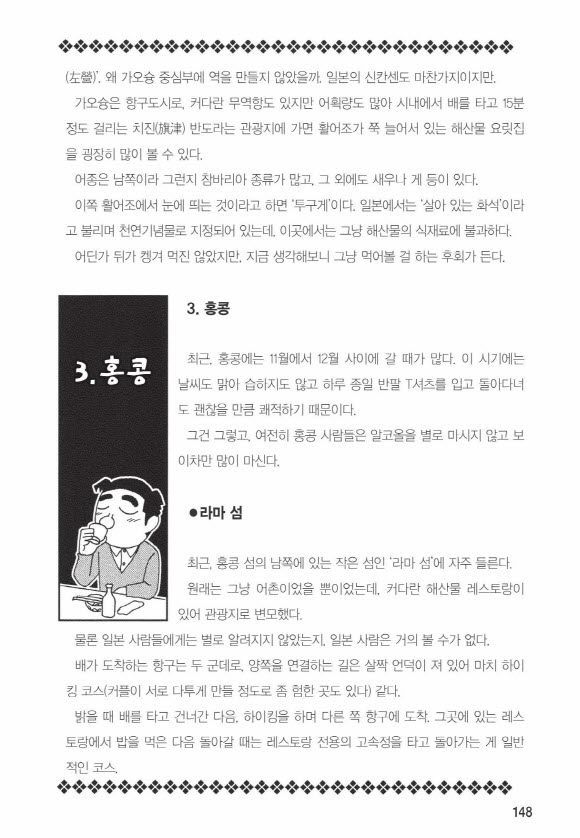 (左營)'. 왜 가오슝 중심부에 역을 만들지 않았을까. 일본의 신칸센도 마찬가지이지만.

가오슝은 항구도시로, 커다란 무역항도 있지만 어획량도 많아 시내에서 배를 타고 15분 정도 걸리는 치진(旗津) 반도라는 관광지에 가면 활어조가 쭉 늘어서 있는 해산물 요릿집을 굉장히 많이 볼 수 있다.

어종은 남쪽이라 그런지 참바리아 종류가 많고, 그 외에도 새우나 게 등이 있다.

이쪽 활어조에서 눈에 띄는 것이라고 하면 '투구게'이다. 일본에서는 '살아 있는 화석'이라고 불리며 천연기념물로 지정되어 있는데, 이곳에서는 그냥 해산물의 식재료에 불과하다.

어딘가 뒤가 켕겨 먹진 않았지만, 지금 생각해보니 그냥 먹어볼 걸 하는 후회가 든다.

3. 홍콩

3. 홍콩

최근, 홍콩에는 11월에서 12월 사이에 갈 때가 많다. 이 시기에는 날씨도 맑아 습하지도 않고 하루 종일 반팔 T셔츠를 입고 돌아다녀도 괜찮을 만큼 쾌적하기 때문이다.

그건 그렇고, 여전히 홍콩 사람들은 알코올을 별로 마시지 않고 보이차만 많이 마신다.

●라마 섬

최근, 홍콩 섬의 남쪽에 있는 작은 섬인 '라마 섬'에 자주 들른다.

원래는 그냥 어촌이었을 뿐이었는데, 커다란 해산물 레스토랑이 있어 관광지로 변모했다.

물론 일본 사람들에게는 별로 알려지지 않았는지, 일본 사람은 거의 볼 수가 없다.

배가 도착하는 항구는 두 군데로, 양쪽을 연결하는 길은 살짝 언덕이 져 있어 마치 하이킹 코스(커플이 서로 다투게 만들 정도로 좀 험한 곳도 있다) 같다.

밝을 때 배를 타고 건너간 다음, 하이킹을 하며 다른 쪽 항구에 도착. 그곳에 있는 레스토랑에서 밥을 먹은 다음 돌아갈 때는 레스토랑 전용의 고속정을 타고 돌아가는 게 일반적인 코스.

148